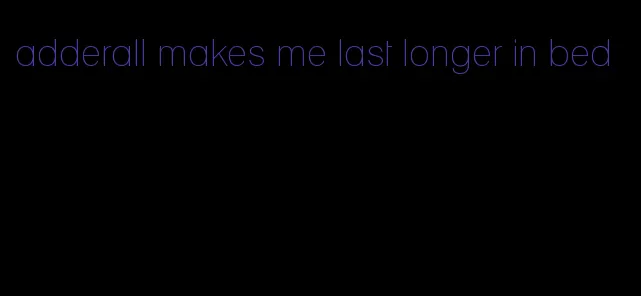 adderall makes me last longer in bed